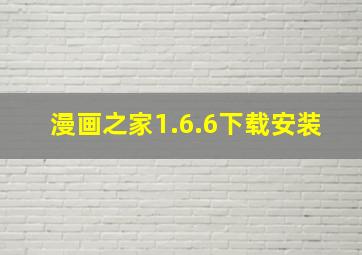 漫画之家1.6.6下载安装